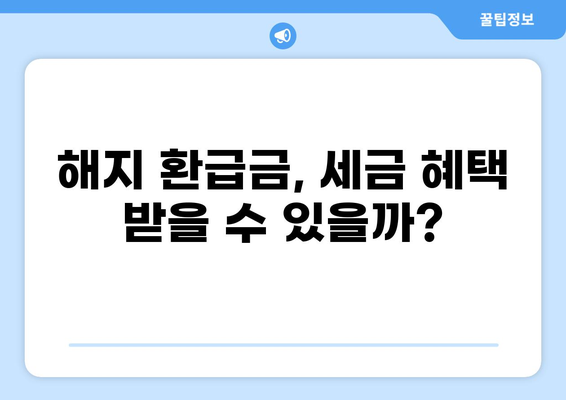 꿀팁정보

해지 환급금, 세금 혜택 받을 수 있을까?